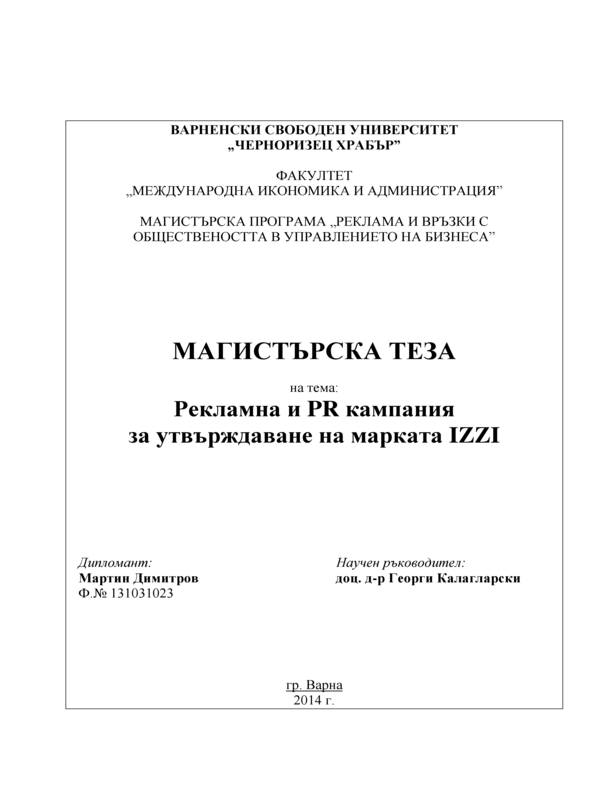 ВАРНЕНСКИ СВОБОДЕН УНИВЕРСИТЕТ
„ЧЕРНОРИЗЕЦ ХРАБЪР”

ФАКУЛТЕТ
„МЕЖДУНАРОДНА ИКОНОМИКА И АДМИНИСТРАЦИЯ”

МАГИСТЪРСКА ПРОГРАМА „РЕКЛАМА И ВРЪЗКИ С ОБЩЕСТВЕНОСТТА В УПРАВЛЕНИЕТО НА БИЗНЕСА”

МАГИСТЪРСКА ТЕЗА

на тема:
Рекламна и PR кампания
за утвърждаване на марката IZZI

Дипломант:
Мартин Димитров
Ф.№ 131031023

Научен ръководител:
доц. д-р Георги Калагларски

гр. Варна
2014 г.